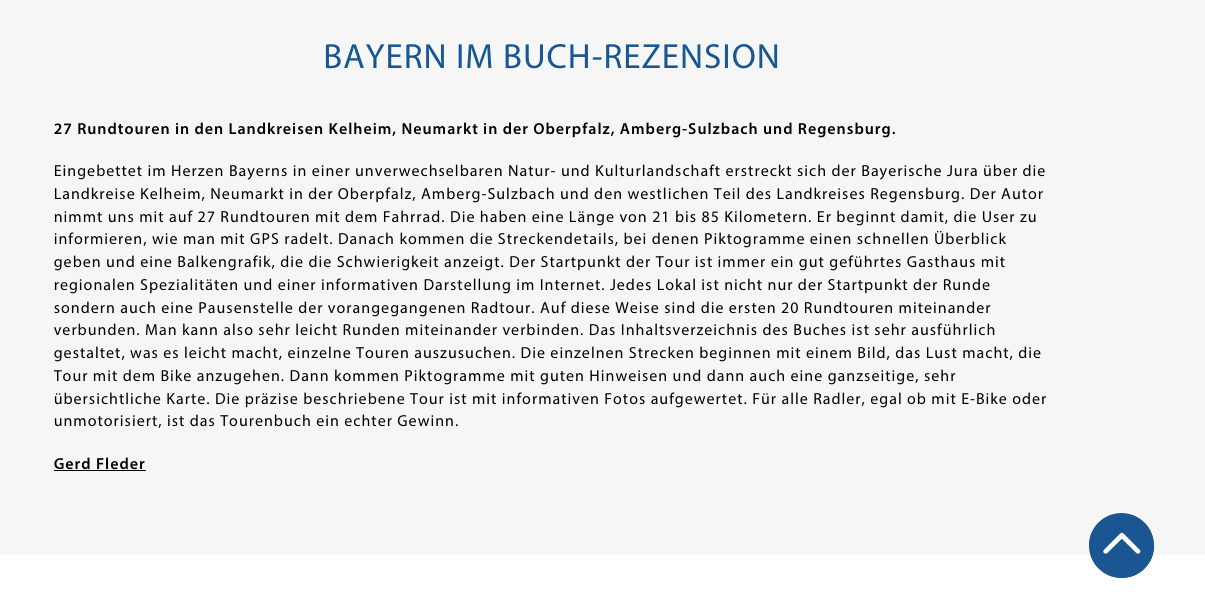 BAYERN IM BUCH-REZENSION

27 Rundtouren in den Landkreisen Kelheim, Neumarkt in der Oberpfalz, Amberg-Sulzbach und Regensburg.

Eingebettet im Herzen Bayerns in einer unverwechselbaren Natur- und Kulturlandschaft erstreckt sich der Bayerische Jura über die Landkreise Kelheim, Neumarkt in der Oberpfalz, Amberg-Sulzbach und den westlichen Teil des Landkreises Regensburg. Der Autor nimmt uns mit auf 27 Rundtouren mit dem Fahrrad. Die haben eine Länge von 21 bis 85 Kilometern. Er beginnt damit, die User zu informieren, wie man mit GPS radelt. Danach kommen die Streckendetails, bei denen Piktogramme einen schnellen Überblick geben und eine Balkengrafik, die die Schwierigkeit anzeigt. Der Startpunkt der Tour ist immer ein gut geführtes Gasthaus mit regionalen Spezialitäten und einer informativen Darstellung im Internet. Jedes Lokal ist nicht nur der Startpunkt der Runde sondern auch eine Pausenstelle der vorangegangenen Radtour. Auf diese Weise sind die ersten 20 Rundtouren miteinander verbunden. Man kann also sehr leicht Runden miteinander verbinden. Das Inhaltsverzeichnis des Buches ist sehr ausführlich gestaltet, was es leicht macht, einzelne Touren auszusuchen. Die einzelnen Strecken beginnen mit einem Bild, das Lust macht, die Tour mit dem Bike anzugehen. Dann kommen Piktogramme mit guten Hinweisen und dann auch eine ganzseitige, sehr übersichtliche Karte. Die präzise beschriebene Tour ist mit informativen Fotos aufgewertet. Für alle Radler, egal ob mit E-Bike oder unmotorisiert, ist das Tourenbuch ein echter Gewinn.

Gerd Fleder